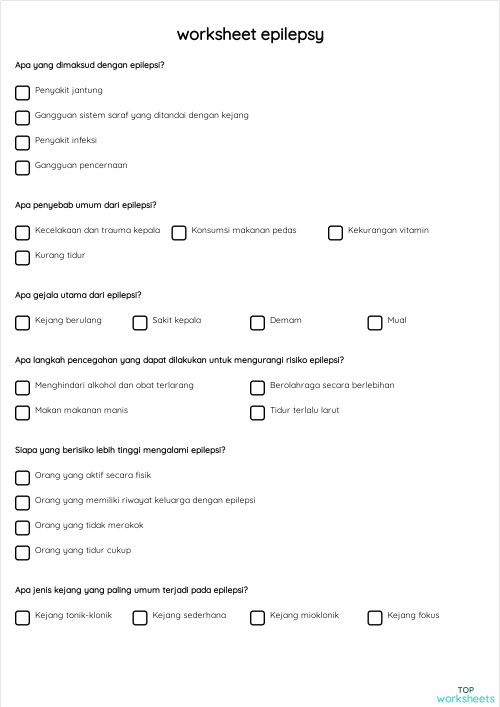 worksheet epilepsy

Apa yang dimaksud dengan epilepsi?

Penyakit jantung

Gangguan sistem saraf yang ditandai dengan kejang

Penyakit infeksi

Gangguan pencernaan

Apa penyebab umum dari epilepsi?

Kecelakaan dan trauma kepala

Konsumsi makanan pedas

Kekurangan vitamin

Kurang tidur

Apa gejala utama dari epilepsi?

Kejang berulang

Sakit kepala

Demam

Mual

Apa langkah pencegahan yang dapat dilakukan untuk mengurangi risiko epilepsi?

Menghindari alkohol dan obat terlarang

Berolahraga secara berlebihan

Makan makanan manis

Tidur terlalu larut

Siapa yang berisiko lebih tinggi mengalami epilepsi?

Orang yang aktif secara fisik

Orang yang memiliki riwayat keluarga dengan epilepsi

Orang yang tidak merokok

Orang yang tidur cukup

Apa jenis kejang yang paling umum terjadi pada epilepsi?

Kejang tonik-klonik

Kejang sederhana

Kejang mioklonik

Kejang fokus

TOP
worksheets